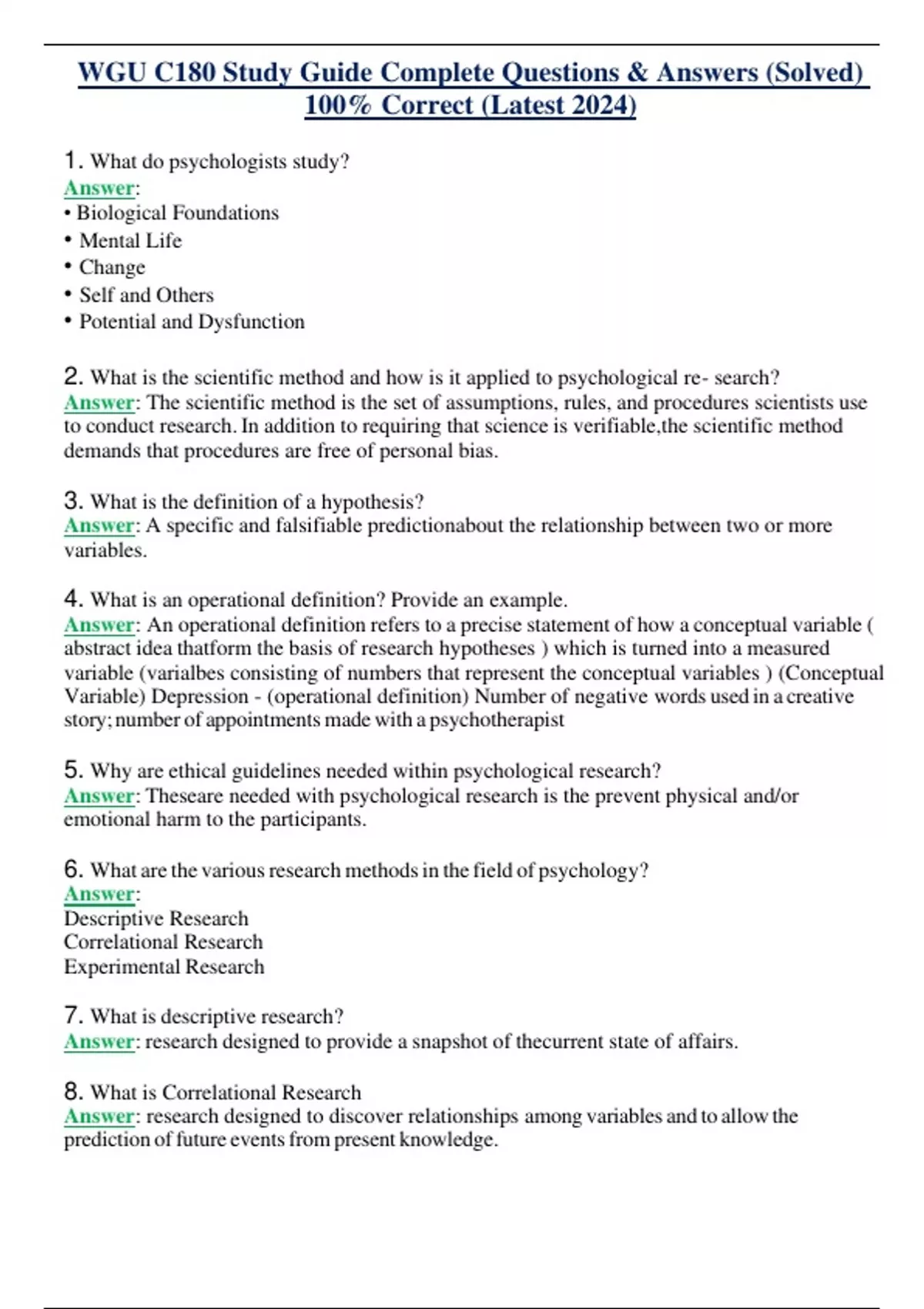 WGU C180 Study Guide Complete Questions & Answers (Solved) 100% Correct (Latest 2024)

1. What do psychologists study?
Answer:
• Biological Foundations
• Mental Life
• Change
• Self and Others
• Potential and Dysfunction

2. What is the scientific method and how is it applied to psychological re- search?
Answer: The scientific method is the set of assumptions, rules, and procedures scientists use to conduct research. In addition to requiring that science is verifiable,the scientific method demands that procedures are free of personal bias.

3. What is the definition of a hypothesis?
Answer: A specific and falsifiable predictionabout the relationship between two or more variables.

4. What is an operational definition? Provide an example.
Answer: An operational definition refers to a precise statement of how a conceptual variable ( abstract idea thatform the basis of research hypotheses ) which is turned into a measured variable (varialbes consisting of numbers that represent the conceptual variables ) (Conceptual Variable) Depression - (operational definition) Number of negative words used in a creative story; number of appointments made with a psychotherapist

5. Why are ethical guidelines needed within psychological research?
Answer: Theseare needed with psychological research is the prevent physical and/or emotional harm to the participants.

6. What are the various research methods in the field of psychology?
Answer:
Descriptive Research
Correlational Research
Experimental Research

7. What is descriptive research?
Answer: research designed to provide a snapshot of thecurrent state of affairs.

8. What is Correlational Research
Answer: research designed to discover relationships among variables and to allow the prediction of future events from present knowledge.